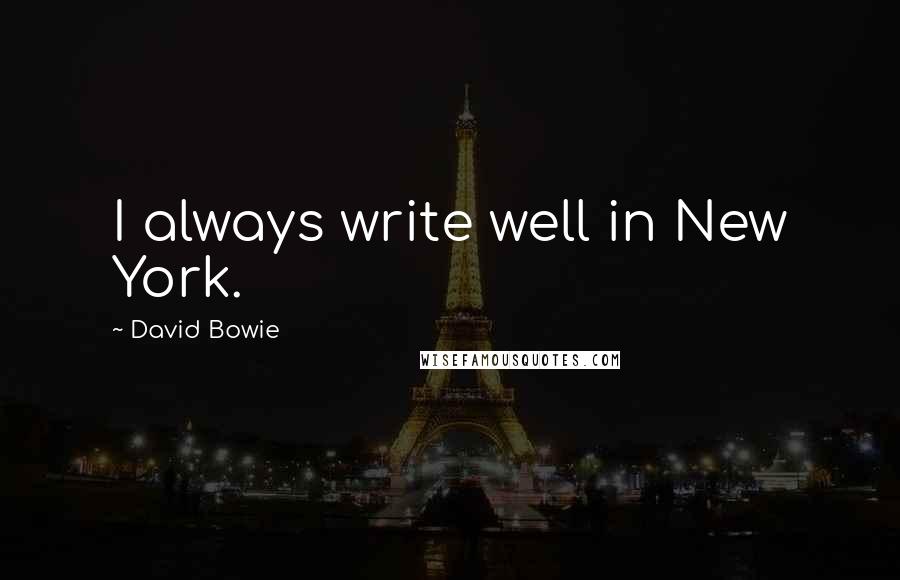 I always write well in New York.

~ David Bowie

WISEFAMOUSQUOTES.COM